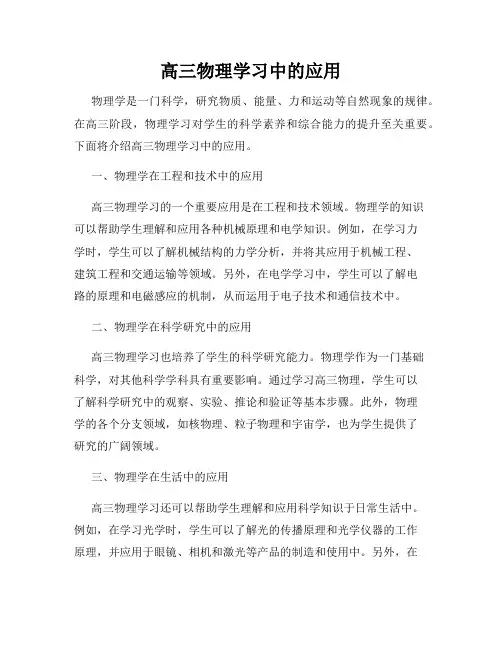 高三物理学习中的应用

物理学是一门科学，研究物质、能量、力和运动等自然现象的规律。在高三阶段，物理学习对学生的科学素养和综合能力的提升至关重要。下面将介绍高三物理学习中的应用。

一、物理学在工程和技术中的应用

高三物理学习的一个重要应用是在工程和技术领域。物理学的知识可以帮助学生理解和应用各种机械原理和电学知识。例如，在学习力学时，学生可以了解机械结构的力学分析，并将其应用于机械工程、建筑工程和交通运输等领域。另外，在电学学习中，学生可以了解电路的原理和电磁感应的机制，从而运用于电子技术和通信技术中。

二、物理学在科学研究中的应用

高三物理学习也培养了学生的科学研究能力。物理学作为一门基础科学，对其他科学学科具有重要影响。通过学习高三物理，学生可以了解科学研究中的观察、实验、推论和验证等基本步骤。此外，物理学的各个分支领域，如核物理、粒子物理和宇宙学，也为学生提供了研究的广阔领域。

三、物理学在生活中的应用

高三物理学习还可以帮助学生理解和应用科学知识于日常生活中。例如，在学习光学时，学生可以了解光的传播原理和光学仪器的工作原理，并应用于眼镜、相机和激光等产品的制造和使用中。另外，在